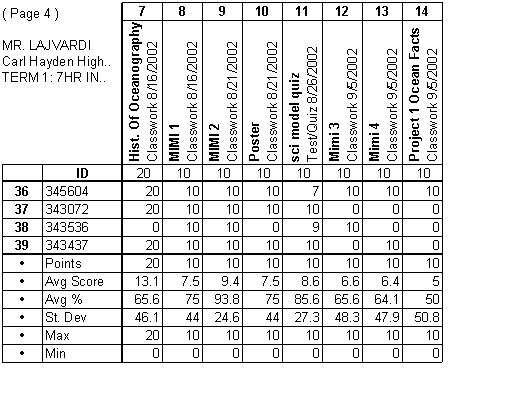 ( Page 4 )

MR. LAJVARDI
Carl Hayden High..
TERM 1: 7HR IN..

| | | 7 | 8 | 9 | 10 | 11 | 12 | 13 | 14 |
|---|---|---|---|---|---|---|---|---|---|
| | | Hist. Of Oceanography Classwork 8/16/2002 | MIMI 1 Classwork 8/16/2002 | MIMI 2 Classwork 8/21/2002 | Poster Classwork 8/21/2002 | sci model quiz Test/Quiz 8/26/2002 | Mimi 3 Classwork 9/5/2002 | Mimi 4 Classwork 9/5/2002 | Project 1 Ocean Facts Classwork 9/5/2002 |
| | ID | 20 | 10 | 10 | 10 | 10 | 10 | 10 | 10 |
| 36 | 345604 | 20 | 10 | 10 | 10 | 7 | 10 | 10 | 10 |
| 37 | 343072 | 20 | 10 | 10 | 10 | 10 | 0 | 0 | 0 |
| 38 | 343536 | 0 | 10 | 10 | 0 | 9 | 10 | 0 | 0 |
| 39 | 343437 | 20 | 10 | 10 | 10 | 10 | 0 | 10 | 0 |
| • | Points | 20 | 10 | 10 | 10 | 10 | 10 | 10 | 10 |
| • | Avg Score | 13.1 | 7.5 | 9.4 | 7.5 | 8.6 | 6.6 | 6.4 | 5 |
| • | Avg % | 65.6 | 75 | 93.8 | 75 | 85.6 | 65.6 | 64.1 | 50 |
| • | St. Dev | 46.1 | 44 | 24.6 | 44 | 27.3 | 48.3 | 47.9 | 50.8 |
| • | Max | 20 | 10 | 10 | 10 | 10 | 10 | 10 | 10 |
| • | Min | 0 | 0 | 0 | 0 | 0 | 0 | 0 | 0 |